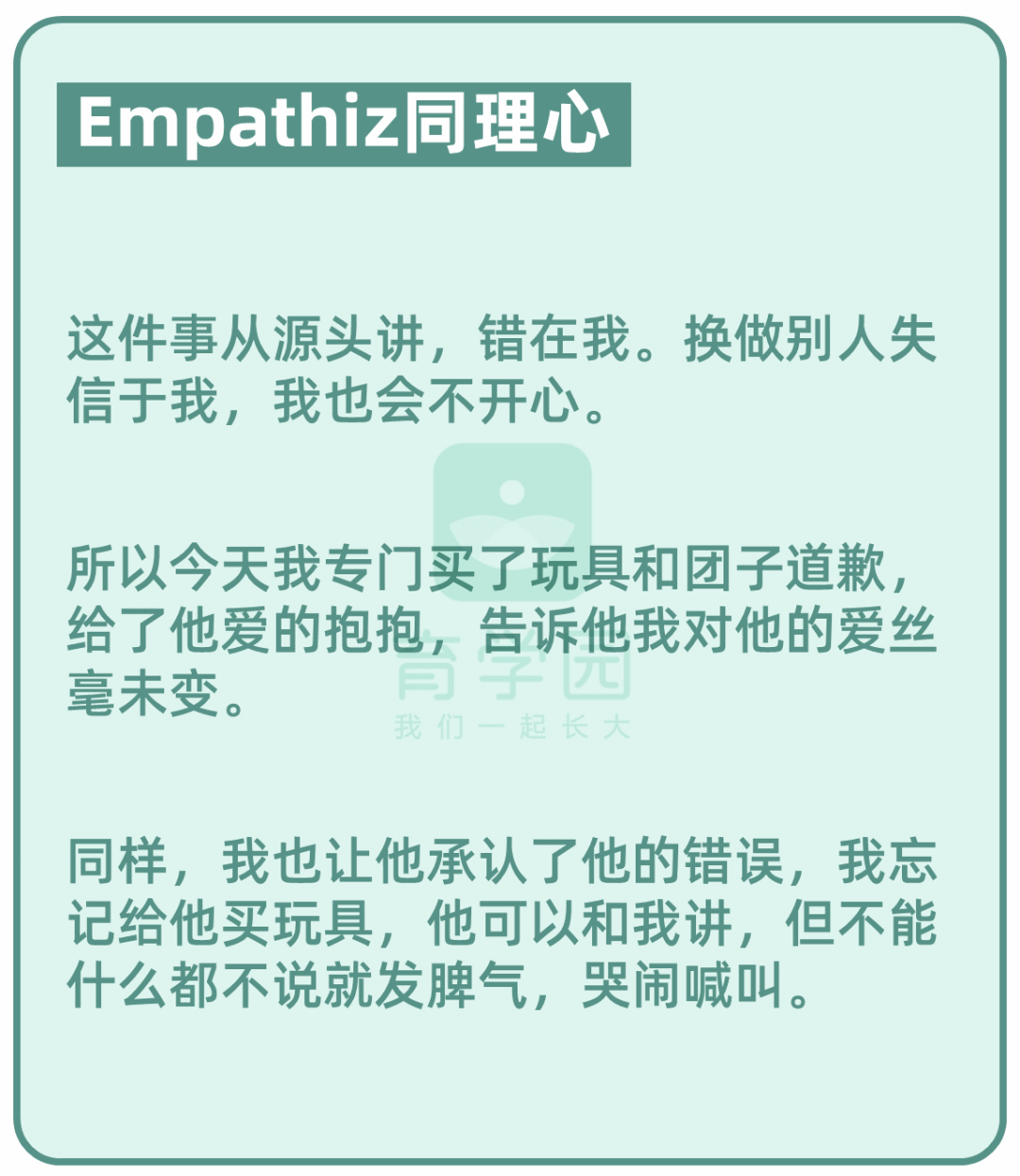 Empathiz同理心

这件事从源头讲，错在我。换做别人失信于我，我也会不开心。

所以今天我专门买了玩具和团子道歉，给了他爱的抱抱，告诉他我对他的爱丝毫未变。

育学园
我们一起长大

同样，我也让他承认了他的错误，我忘记给他买玩具，他可以和我讲，但不能什么都不说就发脾气，哭闹喊叫。